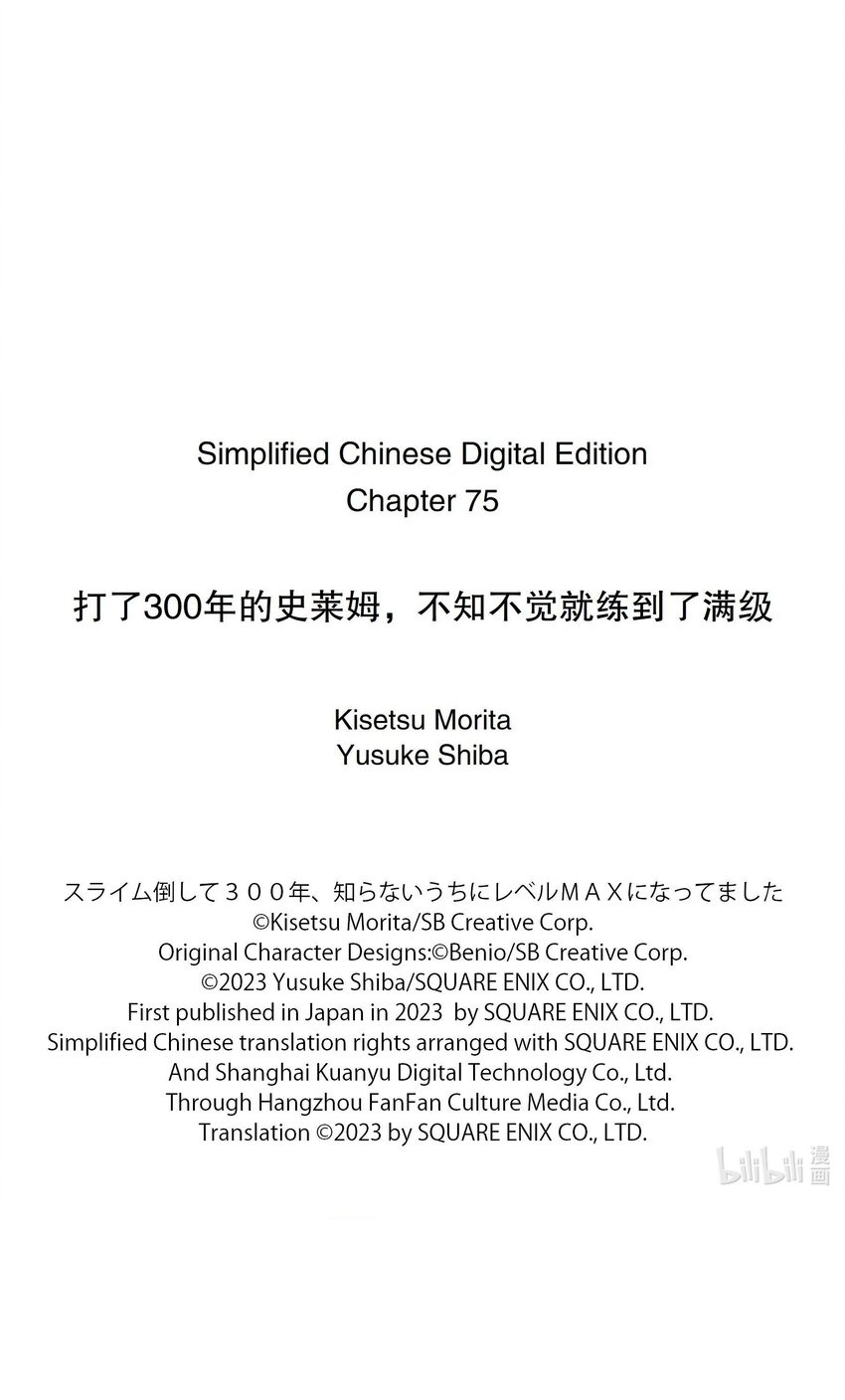 Simplified Chinese Digital Edition
Chapter 75

打了300年的史莱姆，不知不觉就练到了满级

Kisetsu Morita
Yusuke Shiba

スライム倒して３００年、知らないうちにレベルＭＡＸになってました
©Kisetsu Morita/SB Creative Corp.
Original Character Designs:©Benio/SB Creative Corp.
©2023 Yusuke Shiba/SQUARE ENIX CO., LTD.
First published in Japan in 2023 by SQUARE ENIX CO., LTD.
Simplified Chinese translation rights arranged with SQUARE ENIX CO., LTD.
And Shanghai Kuanyu Digital Technology Co., Ltd.
Through Hangzhou FanFan Culture Media Co., Ltd.
Translation ©2023 by SQUARE ENIX CO., LTD.

bilibili漫画